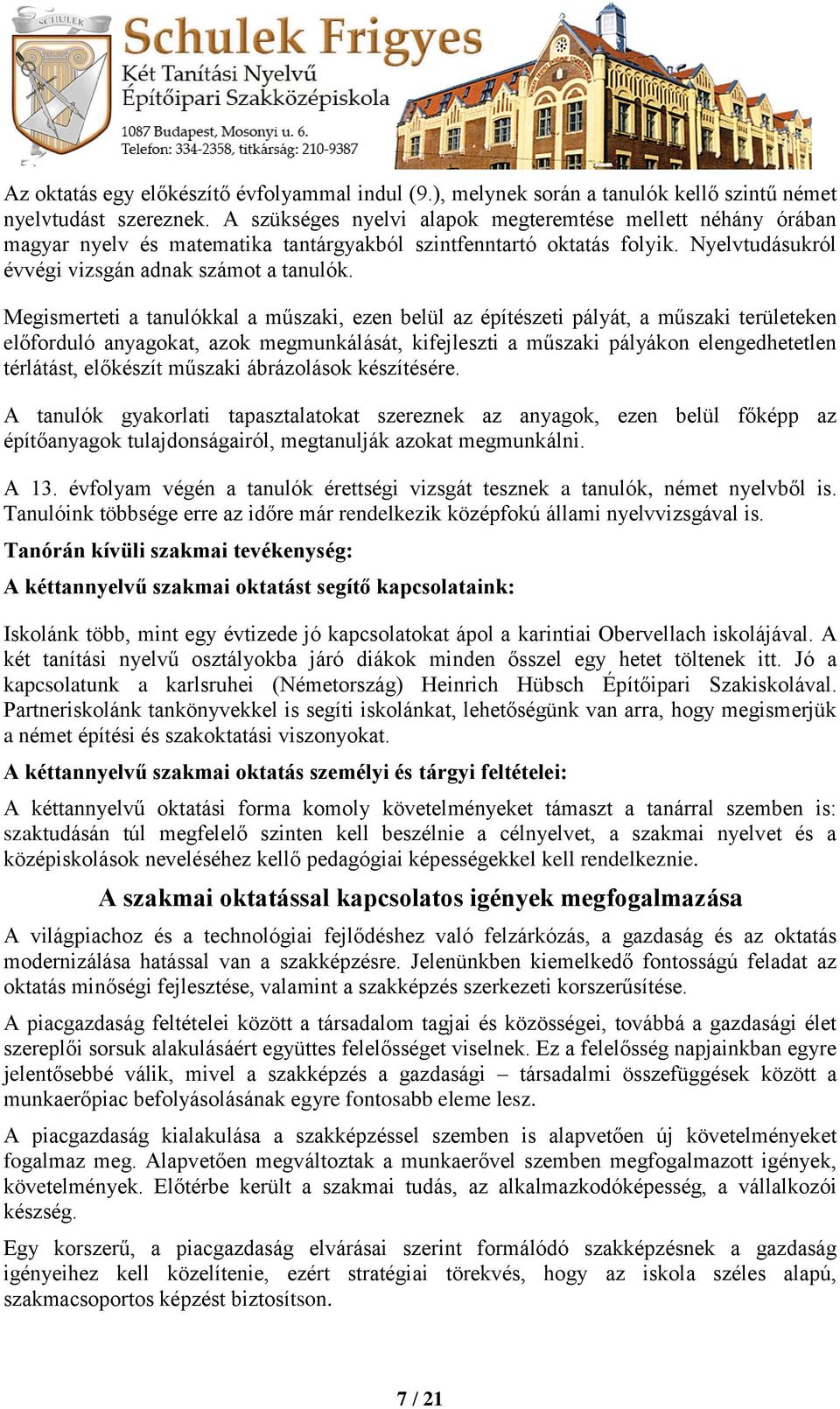 SCHULEK

Schulek Frigyes
Két Tanítási Nyelvű
Építőipari Szakközépiskola
1087 Budapest, Mosonyi u. 6.
Telefon: 334-2358, titkárság: 210-9387

Az oktatás egy előkészítő évfolyammal indul (9.), melynek során a tanulók kellő szintű német nyelvtudást szereznek. A szükséges nyelvi alapok megteremtése mellett néhány órában magyar nyelv és matematika tantárgyakból szintfenntartó oktatás folyik. Nyelvtudásukról évvégi vizsgán adnak számot a tanulók.

Megismerteti a tanulókkal a műszaki, ezen belül az építészeti pályát, a műszaki területeken előforduló anyagokat, azok megmunkálását, kifejleszti a műszaki pályákon elengedhetetlen térlátást, előkészít műszaki ábrázolások készítésére.

A tanulók gyakorlati tapasztalatokat szereznek az anyagok, ezen belül főképp az építőanyagok tulajdonságairól, megtanulják azokat megmunkálni.

A 13. évfolyam végén a tanulók érettségi vizsgát tesznek a tanulók, német nyelvből is. Tanulóink többsége erre az időre már rendelkezik középfokú állami nyelvvizsgával is.

Tanórán kívüli szakmai tevékenység:

A kéttannyelvű szakmai oktatást segítő kapcsolataink:

Iskolánk több, mint egy évtizede jó kapcsolatokat ápol a karintiai Obervellach iskolájával. A két tanítási nyelvű osztályokba járó diákok minden ősszel egy hetet töltenek itt. Jó a kapcsolatunk a karlsruhei (Németország) Heinrich Hübsch Építőipari Szakiskolával. Partneriskolánk tankönyvekkel is segíti iskolánkat, lehetőségünk van arra, hogy megismerjük a német építési és szakoktatási viszonyokat.

A kéttannyelvű szakmai oktatás személyi és tárgyi feltételei:

A kéttannyelvű oktatási forma komoly követelményeket támaszt a tanárral szemben is: szaktudásán túl megfelelő szinten kell beszélnie a célnyelvet, a szakmai nyelvet és a középiskolások neveléséhez kellő pedagógiai képességekkel kell rendelkeznie.

A szakmai oktatással kapcsolatos igények megfogalmazása

A világpiachoz és a technológiai fejlődéshez való felzárkózás, a gazdaság és az oktatás modernizálása hatással van a szakképzésre. Jelenünkben kiemelkedő fontosságú feladat az oktatás minőségi fejlesztése, valamint a szakképzés szerkezeti korszerűsítése.

A piacgazdaság feltételei között a társadalom tagjai és közösségei, továbbá a gazdasági élet szereplői sorsuk alakulásáért együttes felelősséget viselnek. Ez a felelősség napjainkban egyre jelentősebbé válik, mivel a szakképzés a gazdasági – társadalmi összefüggések között a munkaerőpiac befolyásolásának egyre fontosabb eleme lesz.

A piacgazdaság kialakulása a szakképzéssel szemben is alapvetően új követelményeket fogalmaz meg. Alapvetően megváltoztak a munkaerővel szemben megfogalmazott igények, követelmények. Előtérbe került a szakmai tudás, az alkalmazkodóképesség, a vállalkozói készség.

Egy korszerű, a piacgazdaság elvárásai szerint formálódó szakképzésnek a gazdaság igényeihez kell közelítenie, ezért stratégiai törekvés, hogy az iskola széles alapú, szakmacsoportos képzést biztosítson.

7 / 21